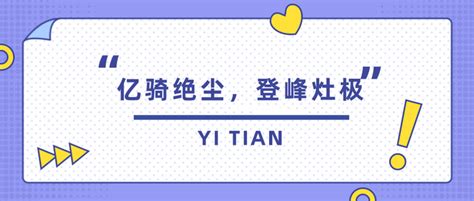 “亿骑绝尘，登峰灶极”

YI TIAN